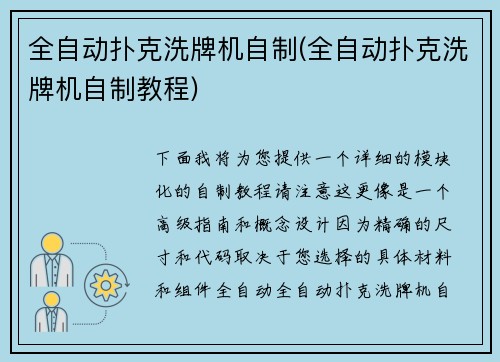 全自动扑克洗牌机自制(全自动扑克洗牌机自制教程)

下面我将为您提供一个详细的模块化的自制教程请注意这更像是一个高级指南和概念设计因为精确的尺寸和代码取决于您选择的具体材料和组件全自动全自动扑克洗牌机自